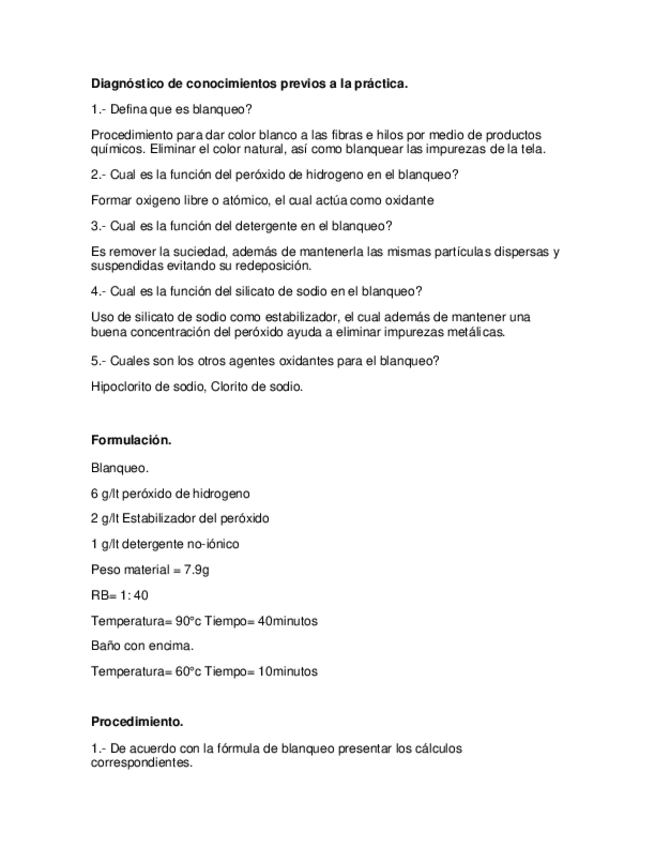 Diagnóstico de conocimientos previos a la práctica.

1.- Defina que es blanqueo?

Procedimiento para dar color blanco a las fibras e hilos por medio de productos químicos. Eliminar el color natural, así como blanquear las impurezas de la tela.

2.- Cual es la función del peróxido de hidrogeno en el blanqueo?

Formar oxigeno libre o atómico, el cual actúa como oxidante

3.- Cual es la función del detergente en el blanqueo?

Es remover la suciedad, además de mantenerla las mismas partículas dispersas y suspendidas evitando su redeposición.

4.- Cual es la función del silicato de sodio en el blanqueo?

Uso de silicato de sodio como estabilizador, el cual además de mantener una buena concentración del peróxido ayuda a eliminar impurezas metálicas.

5.- Cuales son los otros agentes oxidantes para el blanqueo?

Hipoclorito de sodio, Clorito de sodio.

Formulación.

Blanqueo.

6 g/lt peróxido de hidrogeno

2 g/lt Estabilizador del peróxido

1 g/lt detergente no-iónico

Peso material = 7.9g

RB= 1: 40

Temperatura= 90°c Tiempo= 40minutos

Baño con encima.

Temperatura= 60°c Tiempo= 10minutos

Procedimiento.

1.- De acuerdo con la fórmula de blanqueo presentar los cálculos correspondientes.